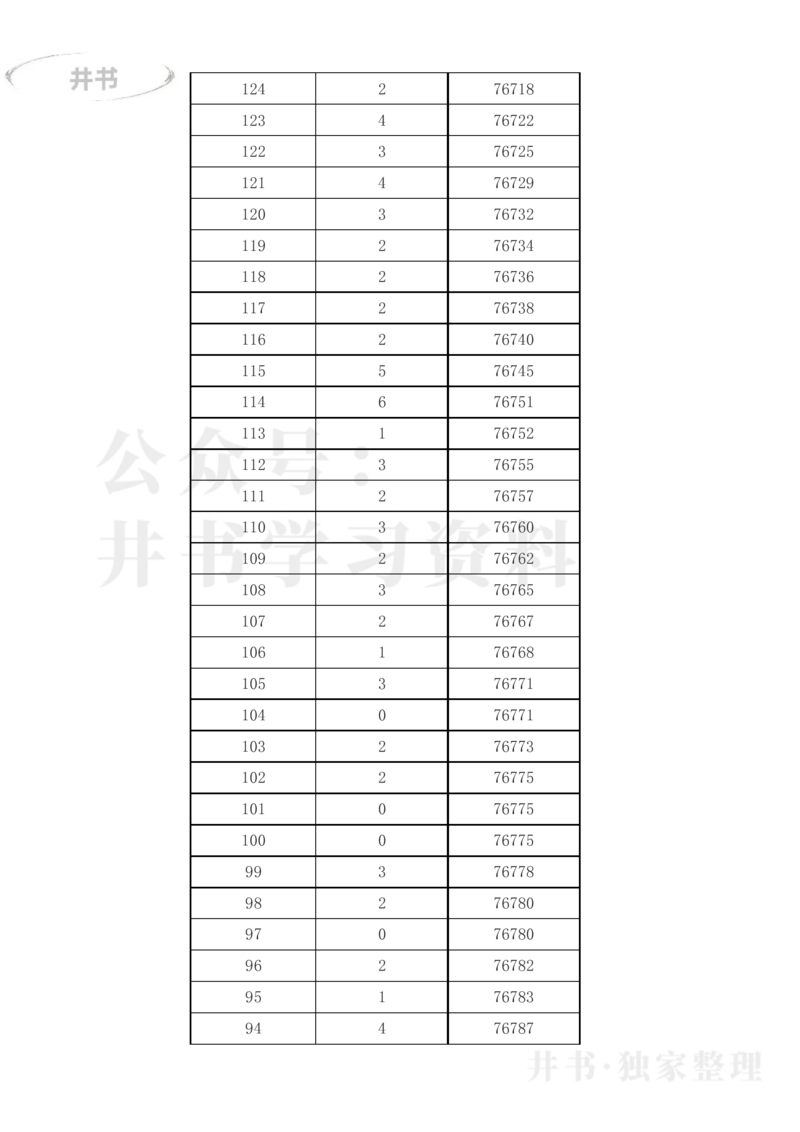 井书

| 124 | 2 | 76718 |
|---|---|---|
| 123 | 4 | 76722 |
| 122 | 3 | 76725 |
| 121 | 4 | 76729 |
| 120 | 3 | 76732 |
| 119 | 2 | 76734 |
| 118 | 2 | 76736 |
| 117 | 2 | 76738 |
| 116 | 2 | 76740 |
| 115 | 5 | 76745 |
| 114 | 6 | 76751 |
| 113 | 1 | 76752 |
| 112 | 3 | 76755 |
| 111 | 2 | 76757 |
| 110 | 3 | 76760 |
| 109 | 2 | 76762 |
| 108 | 3 | 76765 |
| 107 | 2 | 76767 |
| 106 | 1 | 76768 |
| 105 | 3 | 76771 |
| 104 | 0 | 76771 |
| 103 | 2 | 76773 |
| 102 | 2 | 76775 |
| 101 | 0 | 76775 |
| 100 | 0 | 76775 |
| 99 | 3 | 76778 |
| 98 | 2 | 76780 |
| 97 | 0 | 76780 |
| 96 | 2 | 76782 |
| 95 | 1 | 76783 |
| 94 | 4 | 76787 |

公众号：井书学习资料

井书·独家整理